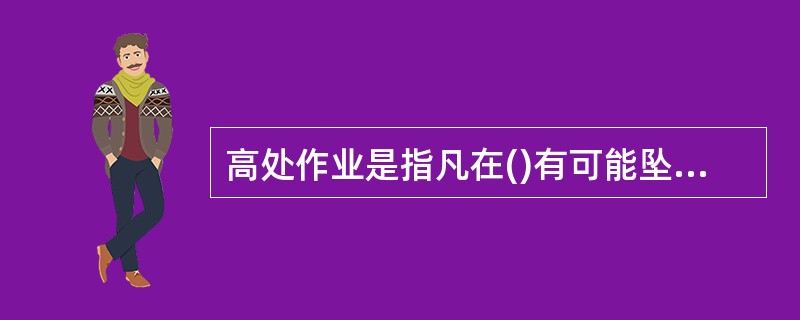 高处作业是指凡在()有可能坠...